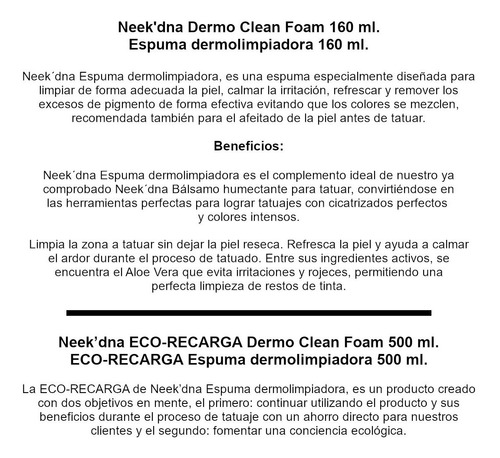 Neek'dna Dermo Clean Foam 160 ml.
Espuma dermolimpiadora 160 ml.

Neek´dna Espuma dermolimpiadora, es una espuma especialmente diseñada para limpiar de forma adecuada la piel, calmar la irritación, refrescar y remover los excesos de pigmento de forma efectiva evitando que los colores se mezclen, recomendada también para el afeitado de la piel antes de tatuar.

Beneficios:

Neek´dna Espuma dermolimpiadora es el complemento ideal de nuestro ya comprobado Neek´dna Bálsamo humectante para tatuar, convirtiéndose en las herramientas perfectas para lograr tatuajes con cicatrizados perfectos y colores intensos.

Limpia la zona a tatuar sin dejar la piel reseca. Refresca la piel y ayuda a calmar el ardor durante el proceso de tatuado. Entre sus ingredientes activos, se encuentra el Aloe Vera que evita irritaciones y rojeces, permitiendo una perfecta limpieza de restos de tinta.

Neek'dna ECO-RECARGA Dermo Clean Foam 500 ml.
ECO-RECARGA Espuma dermolimpiadora 500 ml.

La ECO-RECARGA de Neek'dna Espuma dermolimpiadora, es un producto creado con dos objetivos en mente, el primero: continuar utilizando el producto y sus beneficios durante el proceso de tatuaje con un ahorro directo para nuestros clientes y el segundo: fomentar una conciencia ecológica.